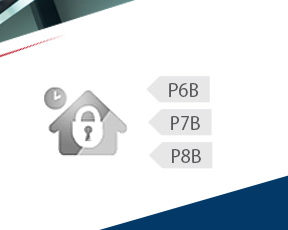 P6B

P7B

P8B